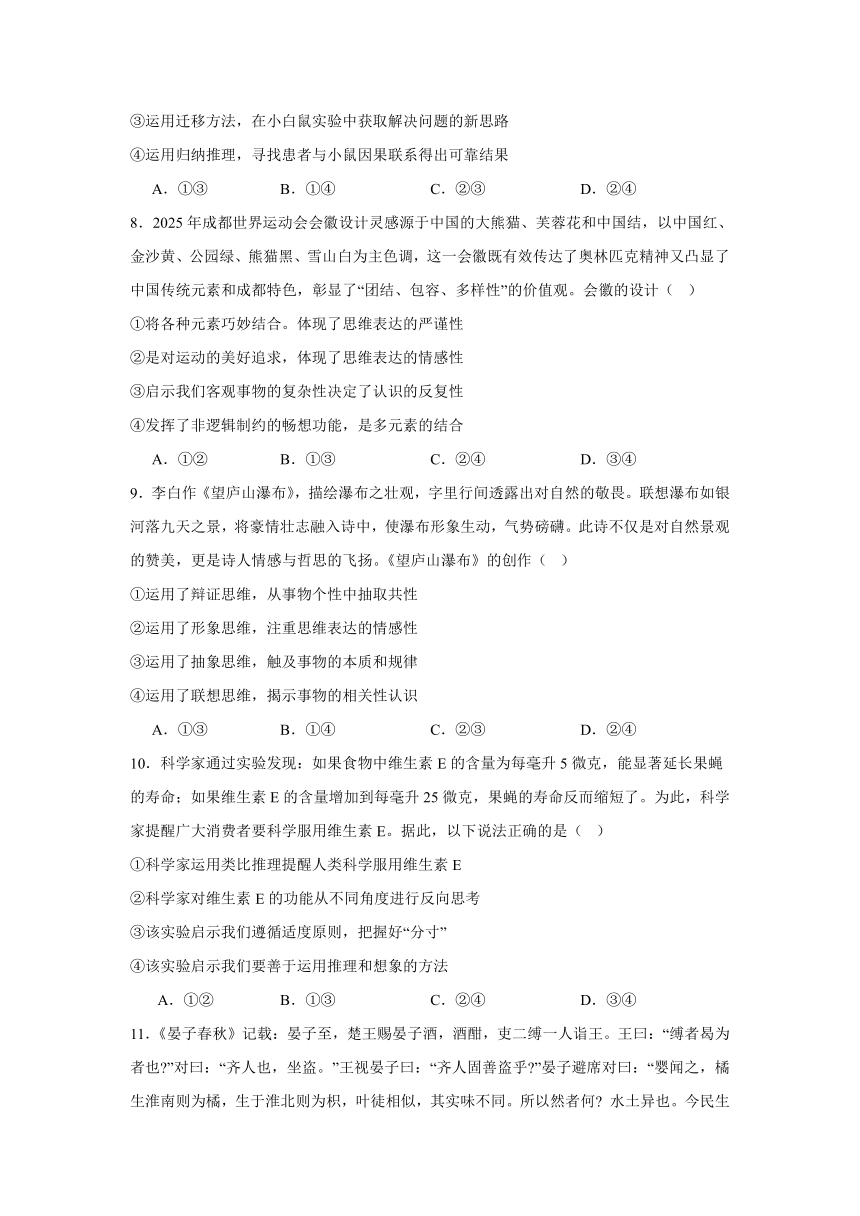 ③运用迁移方法，在小白鼠实验中获取解决问题的新思路

④运用归纳推理，寻找患者与小鼠因果联系得出可靠结果

A．①③　　B．①④　　C．②③　　D．②④

8．2025年成都世界运动会会徽设计灵感源于中国的大熊猫、芙蓉花和中国结，以中国红、金沙黄、公园绿、熊猫黑、雪山白为主色调，这一会徽既有效传达了奥林匹克精神又凸显了中国传统元素和成都特色，彰显了“团结、包容、多样性”的价值观。会徽的设计（　）

①将各种元素巧妙结合。体现了思维表达的严谨性

②是对运动的美好追求，体现了思维表达的情感性

③启示我们客观事物的复杂性决定了认识的反复性

④发挥了非逻辑制约的畅想功能，是多元素的结合

A．①②　　B．①③　　C．②④　　D．③④

9．李白作《望庐山瀑布》，描绘瀑布之壮观，字里行间透露出对自然的敬畏。联想瀑布如银河落九天之景，将豪情壮志融入诗中，使瀑布形象生动，气势磅礴。此诗不仅是对自然景观的赞美，更是诗人情感与哲思的飞扬。《望庐山瀑布》的创作（　）

①运用了辩证思维，从事物个性中抽取共性

②运用了形象思维，注重思维表达的情感性

③运用了抽象思维，触及事物的本质和规律

④运用了联想思维，揭示事物的相关性认识

A．①③　　B．①④　　C．②③　　D．②④

10．科学家通过实验发现：如果食物中维生素E的含量为每毫升5微克，能显著延长果蝇的寿命；如果维生素E的含量增加到每毫升25微克，果蝇的寿命反而缩短了。为此，科学家提醒广大消费者要科学服用维生素E。据此，以下说法正确的是（　）

①科学家运用类比推理提醒人类科学服用维生素E

②科学家对维生素E的功能从不同角度进行反向思考

③该实验启示我们遵循适度原则，把握好“分寸”

④该实验启示我们要善于运用推理和想象的方法

A．①②　　B．①③　　C．②④　　D．③④

11．《晏子春秋》记载：晏子至，楚王赐晏子酒，酒酣，吏二缚一人诣王。王曰：“缚者曷为者也?”对曰：“齐人也，坐盗。”王视晏子曰：“齐人固善盗乎?”晏子避席对曰：“婴闻之，橘生淮南则为橘，生于淮北则为枳，叶徒相似，其实味不同。所以然者何？水土异也。今民生